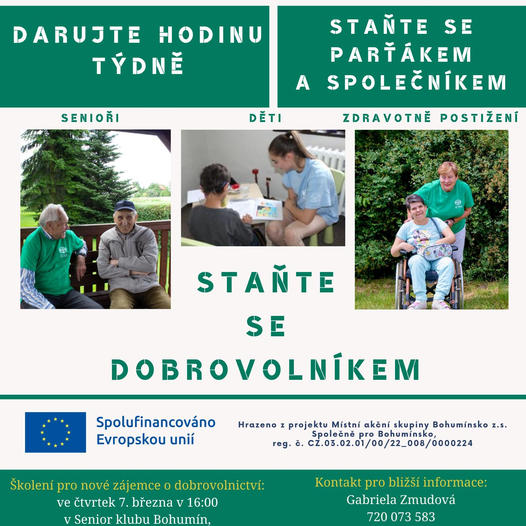 DARUJTE HODINU TÝDNĚ

STAŇTE SE PARŤÁKEM A SPOLEČNÍKEM

SENIOŘI

DĚTI

ZDRAVOTNĚ POSTIŽENÍ

STAŇTE SE DOBROVOLNÍKEM

Spolufinancováno Evropskou unií

Hrazeno z projektu Místní akční skupiny Bohumínsko z.s. Společně pro Bohumínsko, reg. č. CZ.03.02.01/00/22_008/0000224

Školení pro nové zájemce o dobrovolnictví:
ve čtvrtek 7. března v 16:00
v Senior klubu Bohumín,

Kontakt pro bližší informace:
Gabriela Zmudová
720 073 583